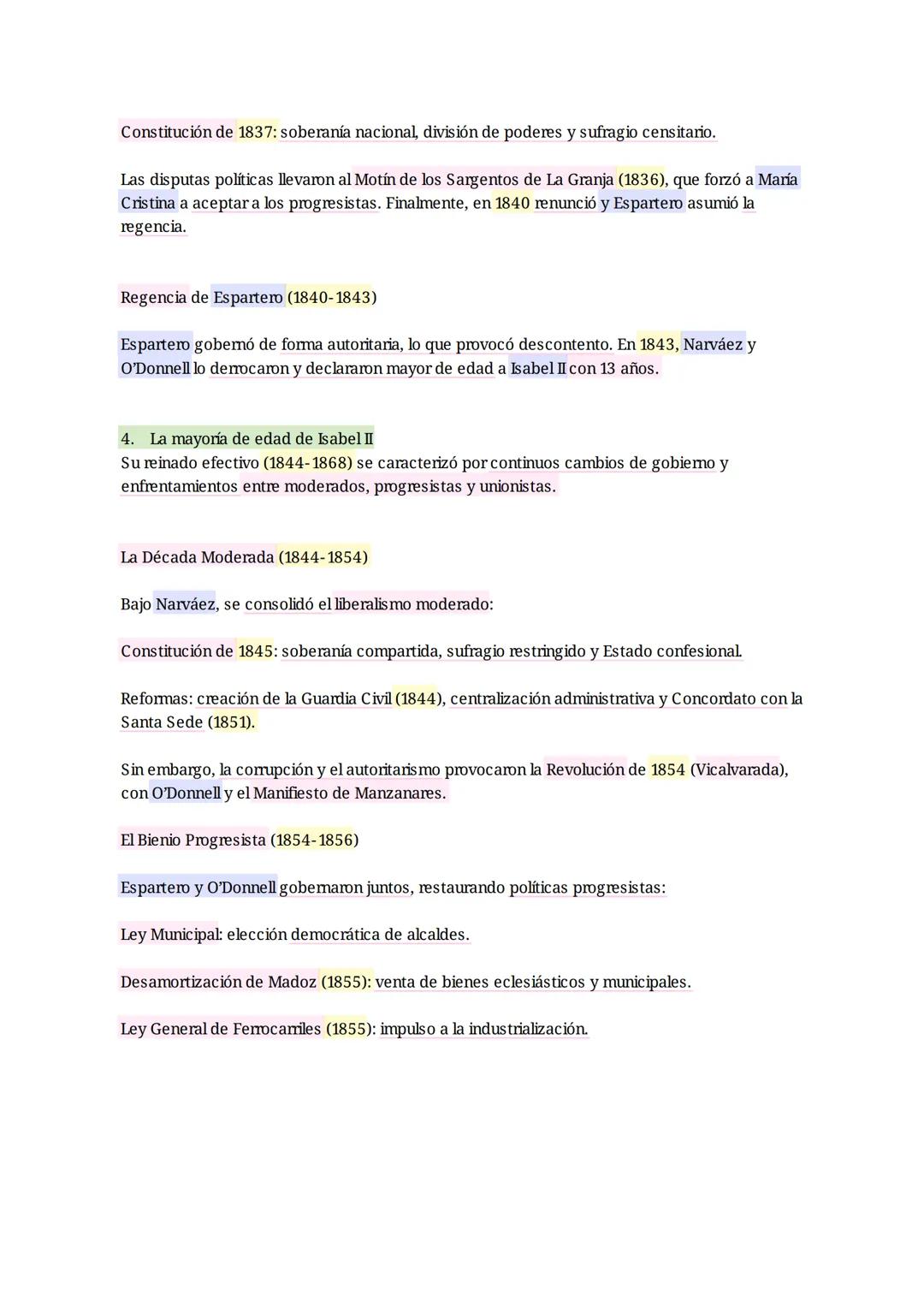 Constitución de 1837: soberanía nacional, división de poderes y sufragio censitario.

Las disputas políticas llevaron al Motín de los Sargentos de La Granja (1836), que forzó a María Cristina a aceptar a los progresistas. Finalmente, en 1840 renunció y Espartero asumió la regencia.

Regencia de Espartero (1840-1843)

Espartero gobernó de forma autoritaria, lo que provocó descontento. En 1843, Narváez y O'Donnell lo derrocaron y declararon mayor de edad a Isabel II con 13 años.

4. La mayoría de edad de Isabel II
Su reinado efectivo (1844-1868) se caracterizó por continuos cambios de gobierno y enfrentamientos entre moderados, progresistas y unionistas.

La Década Moderada (1844-1854)

Bajo Narváez, se consolidó el liberalismo moderado:

Constitución de 1845: soberanía compartida, sufragio restringido y Estado confesional.

Reformas: creación de la Guardia Civil (1844), centralización administrativa y Concordato con la Santa Sede (1851).

Sin embargo, la corrupción y el autoritarismo provocaron la Revolución de 1854 (Vicalvarada), con O'Donnell y el Manifiesto de Manzanares.

El Bienio Progresista (1854-1856)

Espartero y O'Donnell gobernaron juntos, restaurando políticas progresistas:

Ley Municipal: elección democrática de alcaldes.

Desamortización de Madoz (1855): venta de bienes eclesiásticos y municipales.

Ley General de Ferrocarriles (1855): impulso a la industrialización.